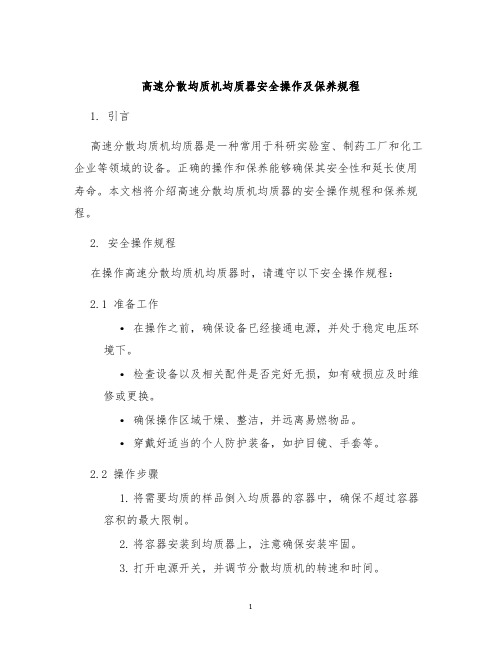 高速分散均质机均质器安全操作及保养规程

1. 引言

高速分散均质机均质器是一种常用于科研实验室、制药工厂和化工企业等领域的设备。正确的操作和保养能够确保其安全性和延长使用寿命。本文档将介绍高速分散均质机均质器的安全操作规程和保养规程。

2. 安全操作规程

在操作高速分散均质机均质器时，请遵守以下安全操作规程：

2.1 准备工作

• 在操作之前，确保设备已经接通电源，并处于稳定电压环境下。

• 检查设备以及相关配件是否完好无损，如有破损应及时维修或更换。

• 确保操作区域干燥、整洁，并远离易燃物品。

• 穿戴好适当的个人防护装备，如护目镜、手套等。

2.2 操作步骤

1. 将需要均质的样品倒入均质器的容器中，确保不超过容器容积的最大限制。

2. 将容器安装到均质器上，注意确保安装牢固。

3. 打开电源开关，并调节分散均质机的转速和时间。

1